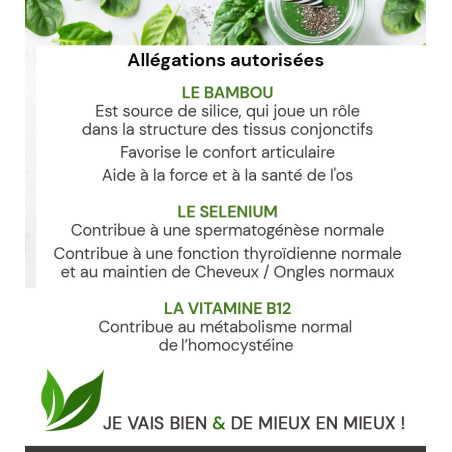 Allégations autorisées

LE BAMBOU

Est source de silice, qui joue un rôle dans la structure des tissus conjonctifs

Favorise le confort articulaire

Aide à la force et à la santé de l'os

LE SELENIUM

Contribue à une spermatogénèse normale

Contribue à une fonction thyroïdienne normale et au maintien de Cheveux / Ongles normaux

LA VITAMINE B12

Contribue au métabolisme normal de l'homocystéine

JE VAIS BIEN & DE MIEUX EN MIEUX !